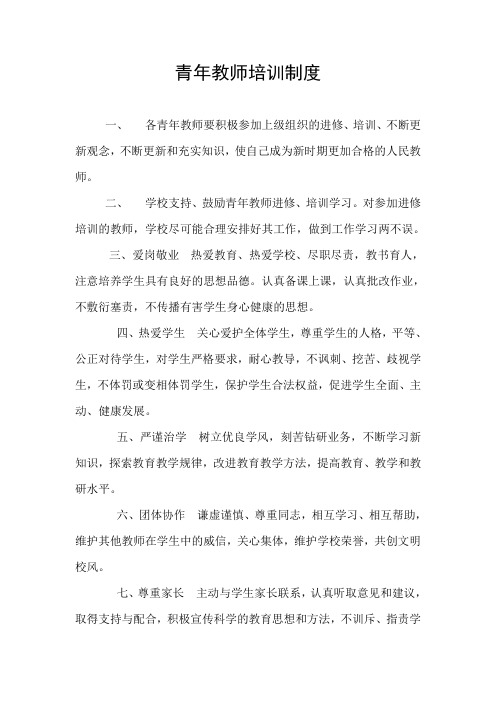 青年教师培训制度

一、　各青年教师要积极参加上级组织的进修、培训、不断更新观念，不断更新和充实知识，使自己成为新时期更加合格的人民教师。

二、　学校支持、鼓励青年教师进修、培训学习。对参加进修培训的教师，学校尽可能合理安排好其工作，做到工作学习两不误。

三、爱岗敬业　热爱教育、热爱学校、尽职尽责，教书育人，注意培养学生具有良好的思想品德。认真备课上课，认真批改作业，不敷衍塞责，不传播有害学生身心健康的思想。

四、热爱学生　关心爱护全体学生，尊重学生的人格，平等、公正对待学生，对学生严格要求，耐心教导，不讽刺、挖苦、歧视学生，不体罚或变相体罚学生，保护学生合法权益，促进学生全面、主动、健康发展。

五、严谨治学　树立优良学风，刻苦钻研业务，不断学习新知识，探索教育教学规律，改进教育教学方法，提高教育、教学和教研水平。

六、团体协作　谦虚谨慎、尊重同志，相互学习、相互帮助，维护其他教师在学生中的威信，关心集体，维护学校荣誉，共创文明校风。

七、尊重家长　主动与学生家长联系，认真听取意见和建议，取得支持与配合，积极宣传科学的教育思想和方法，不训斥、指责学